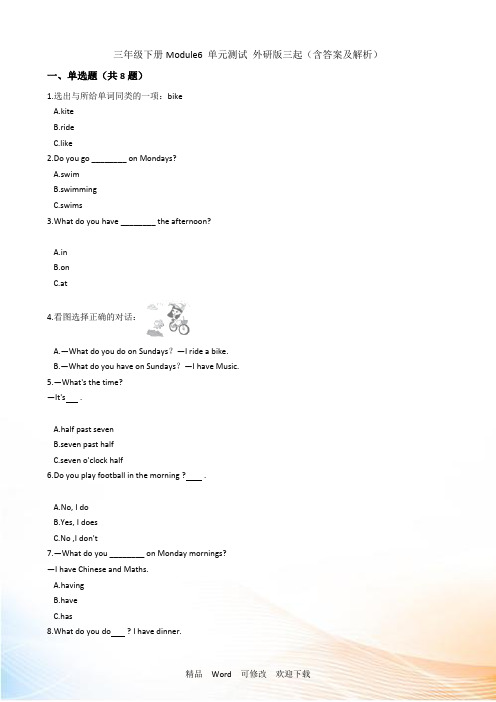 三年级下册 Module6 单元测试 外研版三起（含答案及解析）

一、单选题（共 8 题）

1.选出与所给单词同类的一项：bike

A.kite

B.ride

C.like

2.Do you go ________ on Mondays?

A.swim

B.swimming

C.swims

3.What do you have ________ the afternoon?

A.in

B.on

C.at

4.看图选择正确的对话：

A.—What do you do on Sundays? —I ride a bike.

B.—What do you have on Sundays? —I have Music.

5.—What's the time?

—It's___ .

A.half past seven

B.seven past half

C.seven o'clock half

6.Do you play football in the morning ?____ .

A.No, I do

B.Yes, I does

C.No ,I don't

7.—What do you ________ on Monday mornings?

—I have Chinese and Maths.

A.having

B.have

C.has

8.What do you do___ ? I have dinner.

精品 Word 可修改 欢迎下载